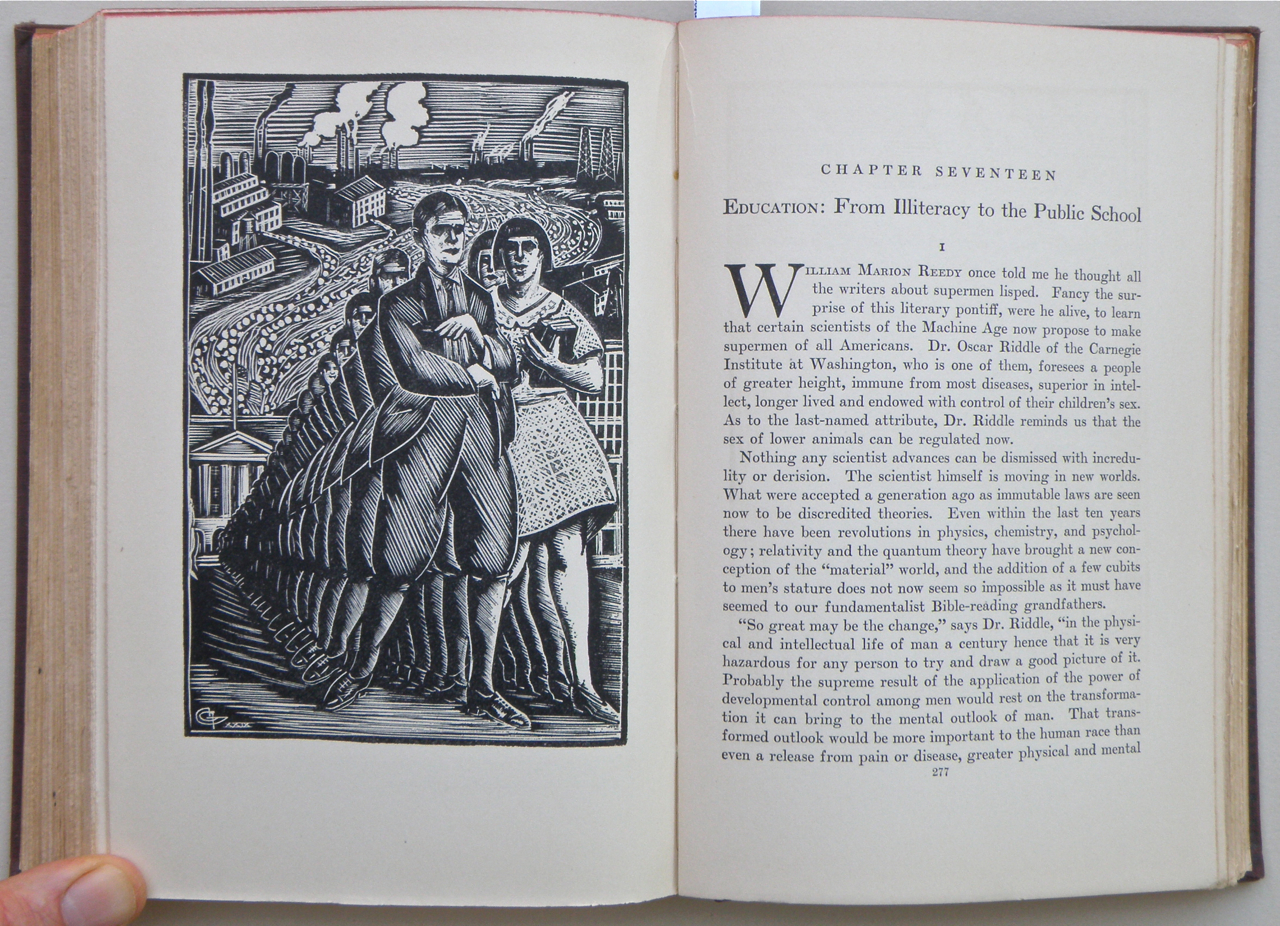 CHAPTER SEVENTEEN

EDUCATION: From Illiteracy to the Public School

I

WILLIAM MARION REEDY once told me he thought all the writers about supermen lisped. Fancy the surprise of this literary pontiff, were he alive, to learn that certain scientists of the Machine Age now propose to make supermen of all Americans. Dr. Oscar Riddle of the Carnegie Institute at Washington, who is one of them, foresees a people of greater height, immune from most diseases, superior in intellect, longer lived and endowed with control of their children's sex. As to the last-named attribute, Dr. Riddle reminds us that the sex of lower animals can be regulated now.

Nothing any scientist advances can be dismissed with incredulity or derision. The scientist himself is moving in new worlds. What were accepted a generation ago as immutable laws are seen now to be discredited theories. Even within the last ten years there have been revolutions in physics, chemistry, and psychology; relativity and the quantum theory have brought a new conception of the "material" world, and the addition of a few cubits to men's stature does not now seem so impossible as it must have seemed to our fundamentalist Bible-reading grandfathers.

"So great may be the change," says Dr. Riddle, "in the physical and intellectual life of man a century hence that it is very hazardous for any person to try and draw a good picture of it. Probably the supreme result of the application of the power of developmental control among men would rest on the transformation it can bring to the mental outlook of man. That transformed outlook would be more important to the human race than even a release from pain or disease, greater physical and mental

277